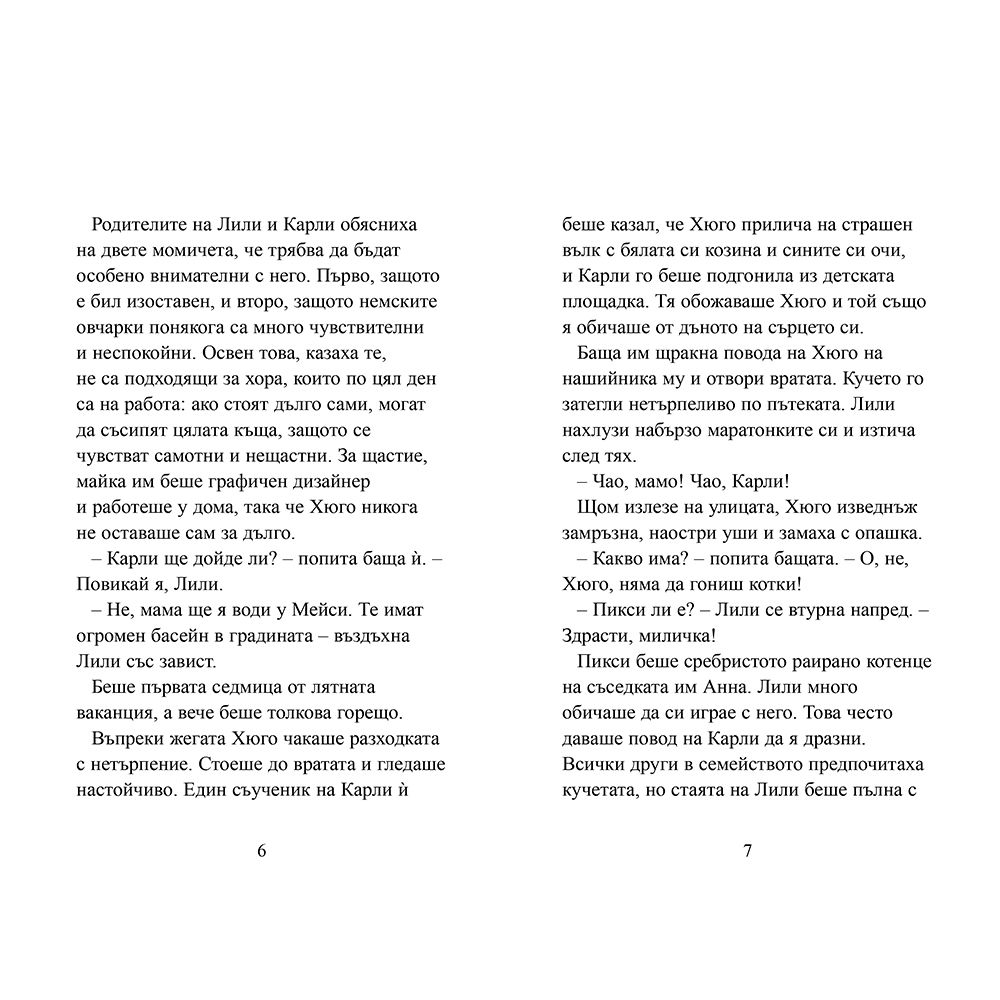 Родителите на Лили и Карли обясниха на двете момичета, че трябва да бъдат особено внимателни с него. Първо, защото е бил изоставен, и второ, защото немските овчарки понякога са много чувствителни и неспокойни. Освен това, казаха те, не са подходящи за хора, които по цял ден са на работа: ако стоят дълго сами, могат да съсипят цялата къща, защото се чувстват самотни и нещастни. За щастие, майка им беше графичен дизайнер и работеше у дома, така че Хюго никога не оставаше сам за дълго.

– Карли ще дойде ли? – попита баща ѝ. – Повикай я, Лили.

– Не, мама ще я води у Мейси. Те имат огромен басейн в градината – въздъхна Лили със завист.

Беше първата седмица от лятната ваканция, а вече беше толкова горещо.

Въпреки жегата Хюго чакаше разходката с нетърпение. Стоеше до вратата и гледаше настойчиво. Един съученик на Карли ѝ

6

беше казал, че Хюго прилича на страшен вълк с бялата си козина и сините си очи, и Карли го беше подгонила из детската площадка. Тя обожаваше Хюго и той също я обичаше от дъното на сърцето си.

Баща им щракна повода на Хюго на нашийника му и отвори вратата. Кучето го затегли нетърпеливо по пътеката. Лили нахлузи набързо маратонките си и изтича след тях.

– Чао, мамо! Чао, Карли!

Щом излезе на улицата, Хюго изведнъж замръзна, наостри уши и замаха с опашка.

– Какво има? – попита бащата. – О, не, Хюго, няма да гониш котки!

– Пикси ли е? – Лили се втурна напред. – Здрасти, миличка!

Пикси беше сребристото раирано котенце на съседката им Анна. Лили много обичаше да си играе с него. Това често даваше повод на Карли да я дразни. Всички други в семейството предпочитаха кучетата, но стаята на Лили беше пълна с

7